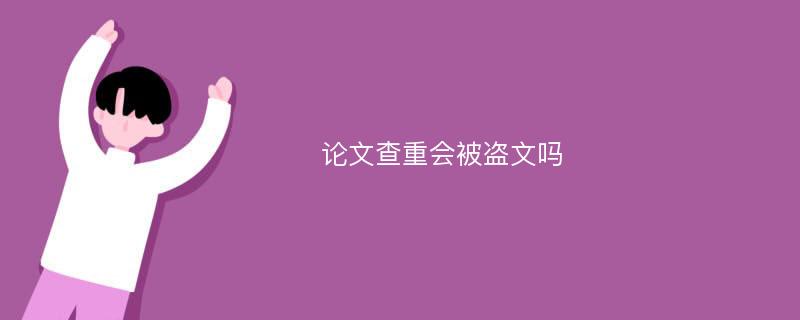 论文查重会被盗文吗